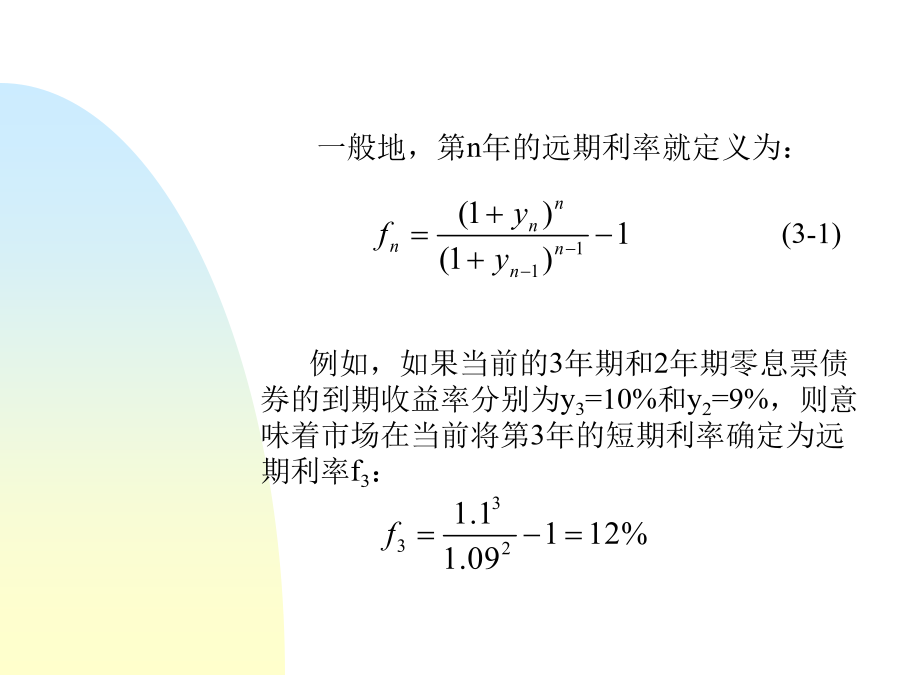 一般地，第n年的远期利率就定义为：

$f_n = \frac{(1+y_n)^n}{(1+y_{n-1})^{n-1}} - 1$ (3-1)

例如，如果当前的3年期和2年期零息票债券的到期收益率分别为$y_3$=10%和$y_2$=9%，则意味着市场在当前将第3年的短期利率确定为远期利率$f_3$：

$f_3 = \frac{1.1^3}{1.09^2} - 1 = 12\%$